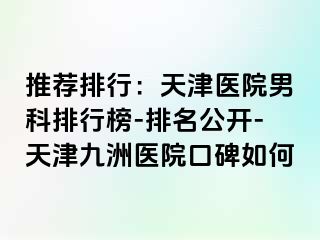 推荐排行：天津医院男科排行榜-排名公开-天津九洲医院口碑如何